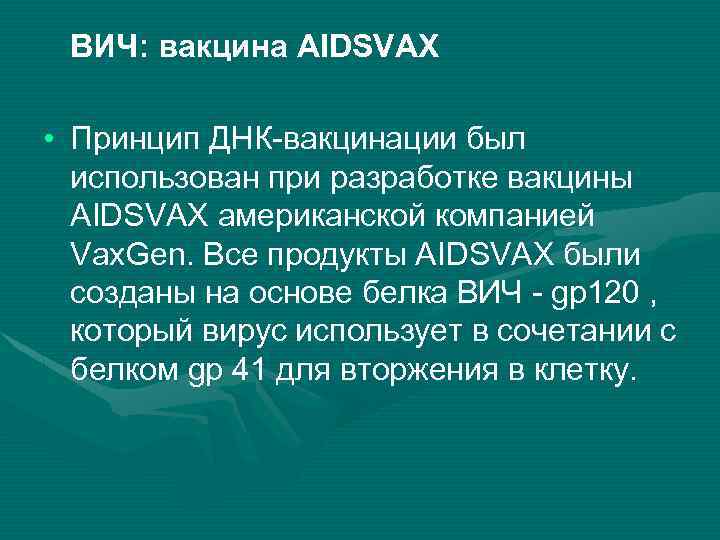 ВИЧ: вакцина AIDSVAX

• Принцип ДНК-вакцинации был использован при разработке вакцины AIDSVAX американской компанией VaxGen. Все продукты AIDSVAX были созданы на основе белка ВИЧ - gp120 , который вирус использует в сочетании с белком gp 41 для вторжения в клетку.